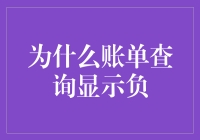 为什么账单查询显示负